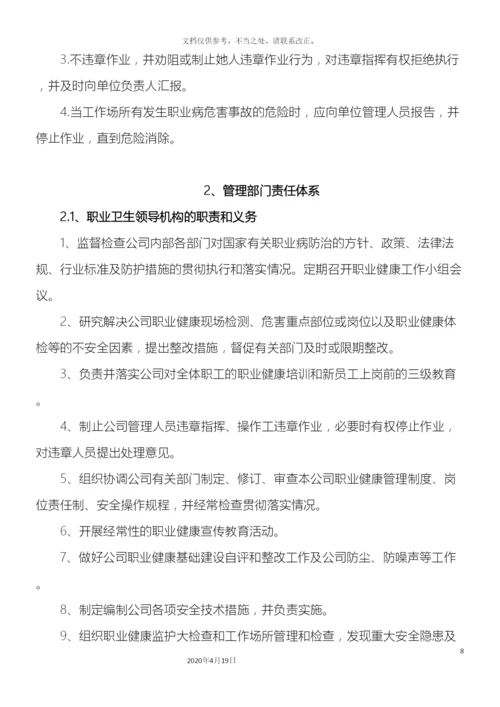 文档仅供参考，不当之处，请联系改正。

3.不违章作业，并劝阻或制止她人违章作业行为，对违章指挥有权拒绝执行，并及时向单位负责人汇报。

4.当工作场所有发生职业病危害事故的危险时，应向单位管理人员报告，并停止作业，直到危险消除。

2、管理部门责任体系

2.1、职业卫生领导机构的职责和义务

1、监督检查公司内部各部门对国家有关职业病防治的方针、政策、法律法规、行业标准及防护措施的贯彻执行和落实情况。定期召开职业健康工作小组会议。

2、研究解决公司职业健康现场检测、危害重点部位或岗位以及职业健康体检等的不安全因素，提出整改措施，督促有关部门及时或限期整改。

3、负责并落实公司对全体职工的职业健康培训和新员工上岗前的三级教育。

4、制止公司管理人员违章指挥、操作工违章作业，必要时有权停止作业，对违章人员提出处理意见。

5、组织协调公司有关部门制定、修订、审查本公司职业健康管理制度、岗位责任制、安全操作规程，并经常检查贯彻落实情况。

6、开展经常性的职业健康宣传教育活动。

7、做好公司职业健康基础建设自评和整改工作及公司防尘、防噪声等工作。

8、制定编制公司各项安全技术措施，并负责实施。

9、组织职业健康监护大检查和工作场所管理和检查，发现重大安全隐患及

8

2020年4月19日